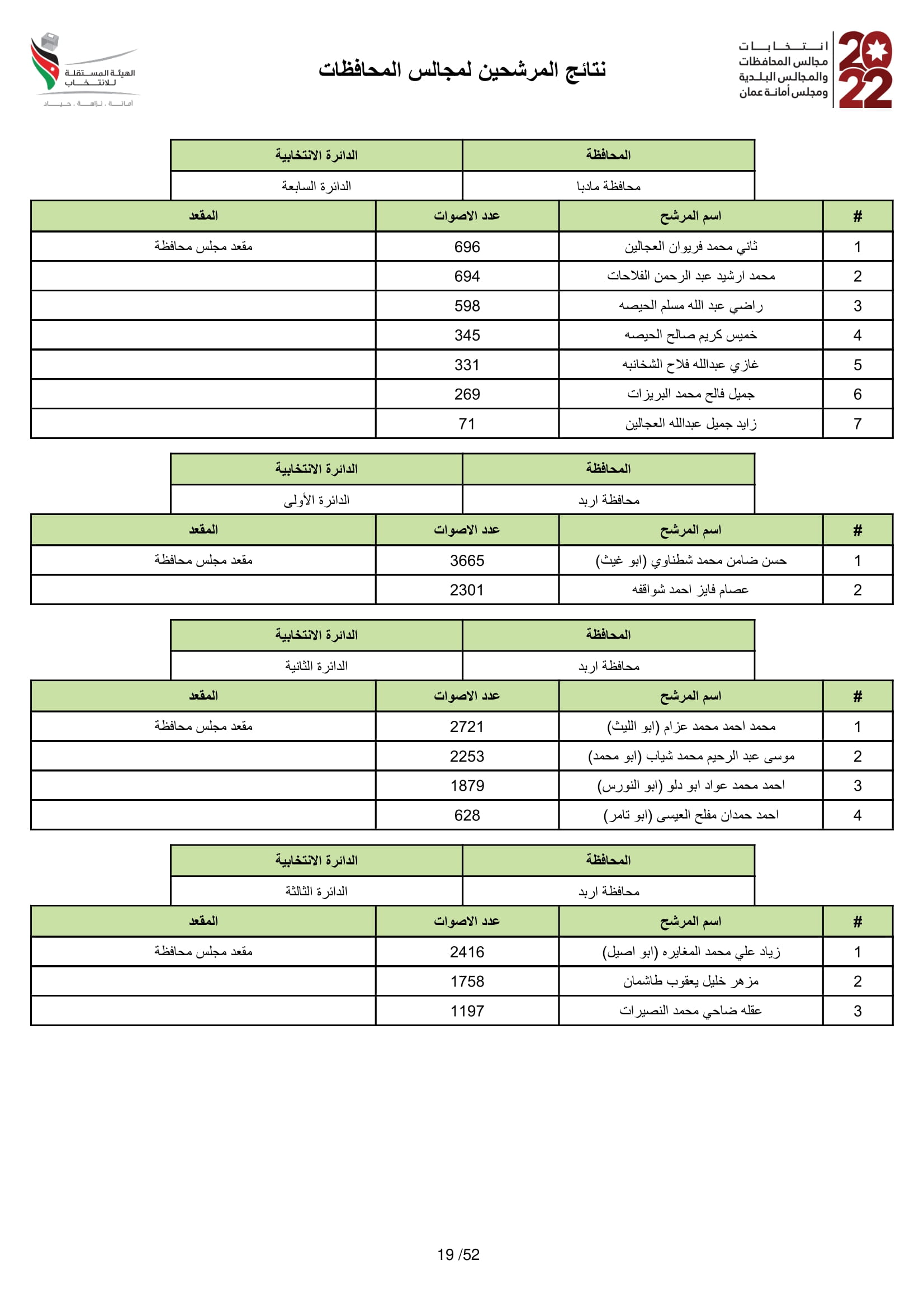 2022
انتخابات
مجالس المحافظات
والمجالس البلدية
ومجلس أمانة عمان

نتائج المرشحين لمجالس المحافظات

الهيئة المستقلة للانتخاب
أمانة . نزاهة . حياد

| المحافظة | الدائرة الانتخابية |
|---|---|
| محافظة مادبا | الدائرة السابعة |

| # | اسم المرشح | عدد الاصوات | المقعد |
|---|---|---|---|
| 1 | ثاني محمد فريوان العجالين | 696 | مقعد مجلس محافظة |
| 2 | محمد ارشيد عبد الرحمن الفلاحات | 694 | |
| 3 | راضي عبد الله مسلم الحيصه | 598 | |
| 4 | خميس كريم صالح الحيصه | 345 | |
| 5 | غازي عبدالله فلاح الشخانبه | 331 | |
| 6 | جميل فالح محمد البريزات | 269 | |
| 7 | زايد جميل عبدالله العجالين | 71 | |

| المحافظة | الدائرة الانتخابية |
|---|---|
| محافظة اربد | الدائرة الأولى |

| # | اسم المرشح | عدد الاصوات | المقعد |
|---|---|---|---|
| 1 | حسن ضامن محمد شطناوي (ابو غيث) | 3665 | مقعد مجلس محافظة |
| 2 | عصام فايز احمد شواقفه | 2301 | |

| المحافظة | الدائرة الانتخابية |
|---|---|
| محافظة اربد | الدائرة الثانية |

| # | اسم المرشح | عدد الاصوات | المقعد |
|---|---|---|---|
| 1 | محمد احمد محمد عزام (ابو الليث) | 2721 | مقعد مجلس محافظة |
| 2 | موسى عبد الرحيم محمد شياب (ابو محمد) | 2253 | |
| 3 | احمد محمد عواد ابو دلو (ابو النورس) | 1879 | |
| 4 | احمد حمدان مفلح العيسى (ابو تامر) | 628 | |

| المحافظة | الدائرة الانتخابية |
|---|---|
| محافظة اربد | الدائرة الثالثة |

| # | اسم المرشح | عدد الاصوات | المقعد |
|---|---|---|---|
| 1 | زياد علي محمد المغايره (ابو اصيل) | 2416 | مقعد مجلس محافظة |
| 2 | مزهر خليل يعقوب طاشمان | 1758 | |
| 3 | عقله ضاحي محمد النصيرات | 1197 | |

19 /52